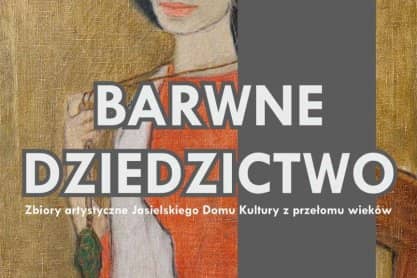 BARWNE DZIEDZICTWO

Zbiory artystyczne Jasielskiego Domu Kultury z przełomu wieków